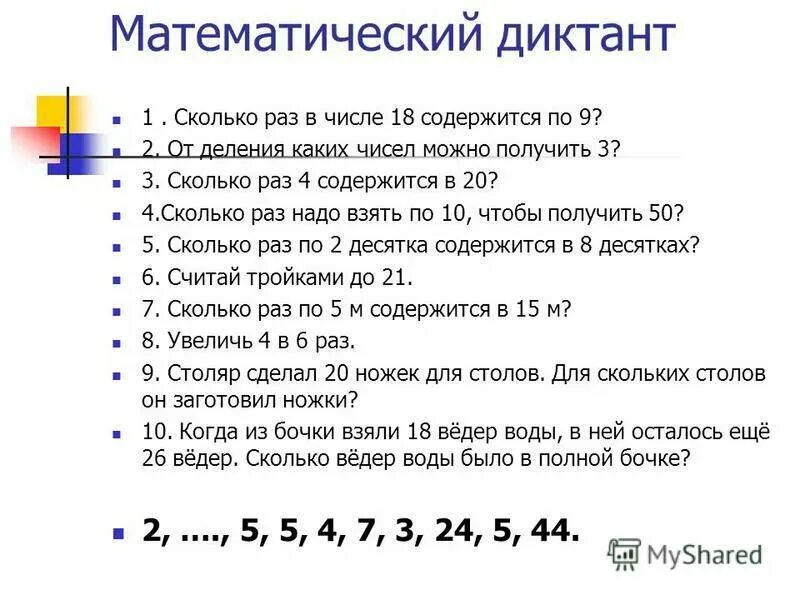 Математический диктант

1 . Сколько раз в числе 18 содержится по 9?

2. От деления каких чисел можно получить 3?

3. Сколько раз 4 содержится в 20?

4.Сколько раз надо взять по 10, чтобы получить 50?

5. Сколько раз по 2 десятка содержится в 8 десятках?

6. Считай тройками до 21.

7. Сколько раз по 5 м содержится в 15 м?

8. Увеличь 4 в 6 раз.

9. Столяр сделал 20 ножек для столов. Для скольких столов он заготовил ножки?

10. Когда из бочки взяли 18 вёдер воды, в ней осталось ещё 26 вёдер. Сколько вёдер воды было в полной бочке?

2, …., 5, 5, 4, 7, 3, 24, 5, 44.

MyShared